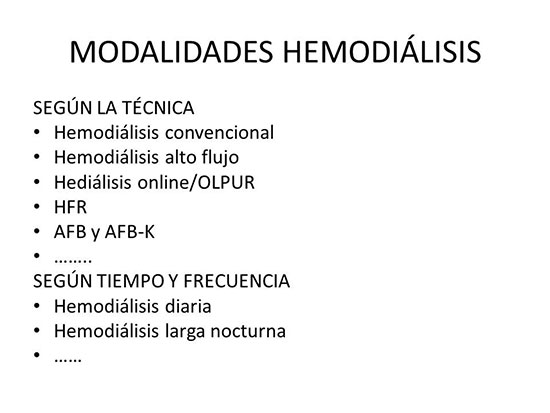 MODALIDADES HEMODIÁLISIS

SEGÚN LA TÉCNICA
• Hemodiálisis convencional
• Hemodiálisis alto flujo
• Hediálisis online/OLPUR
• HFR
• AFB y AFB-K
• ……..
SEGÚN TIEMPO Y FRECUENCIA
• Hemodiálisis diaria
• Hemodiálisis larga nocturna
• ……